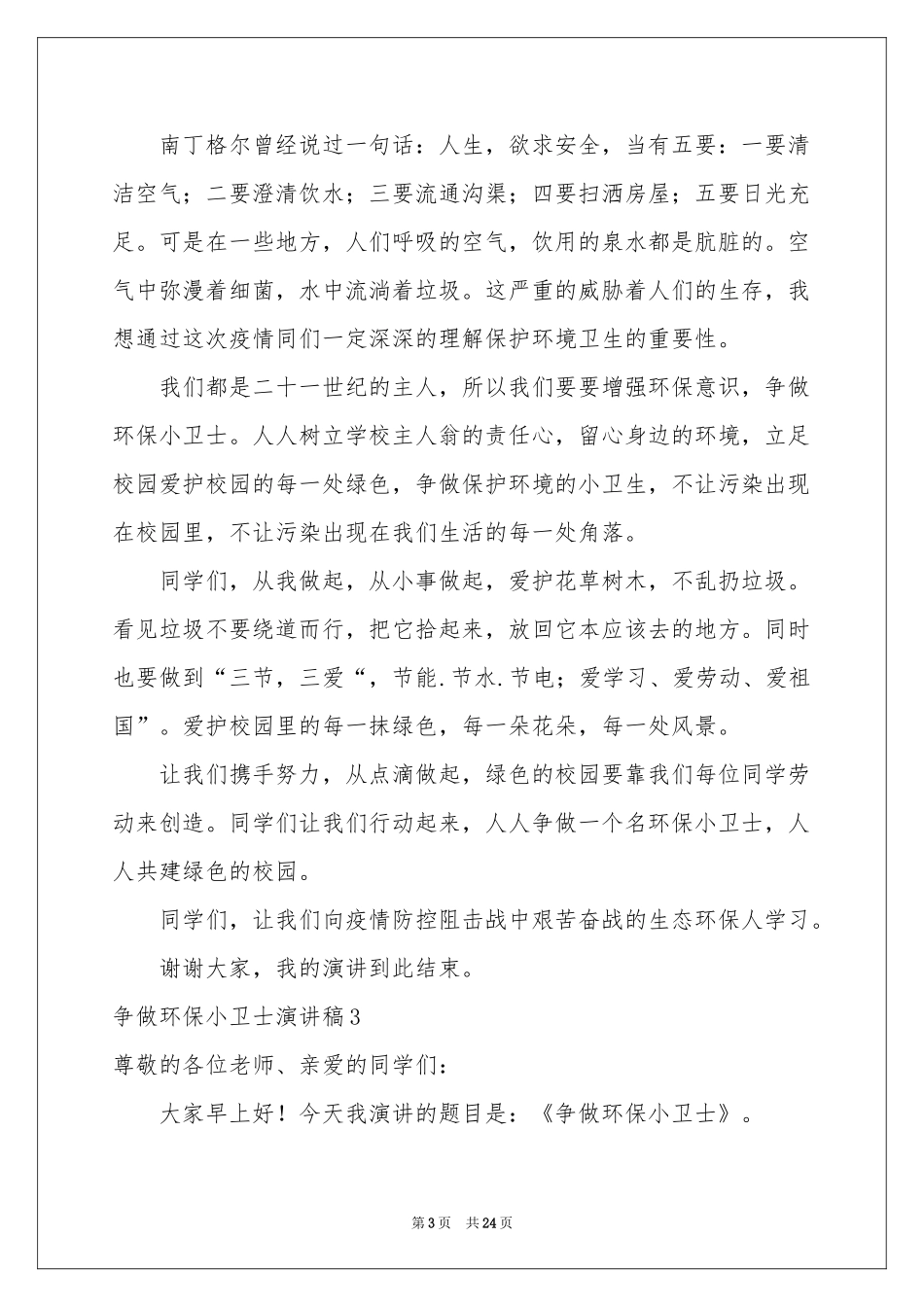 南丁格尔曾经说过一句话：人生，欲求安全，当有五要：一要清洁空气；二要澄清饮水；三要流通沟渠；四要扫洒房屋；五要日光充足。可是在一些地方，人们呼吸的空气，饮用的泉水都是肮脏的。空气中弥漫着细菌，水中流淌着垃圾。这严重的威胁着人们的生存，我想通过这次疫情同们一定深深的理解保护环境卫生的重要性。

我们都是二十一世纪的主人，所以我们要要增强环保意识，争做环保小卫士。人人树立学校主人翁的责任心，留心身边的环境，立足校园爱护校园的每一处绿色，争做保护环境的小卫生，不让污染出现在校园里，不让污染出现在我们生活的每一处角落。

同学们，从我做起，从小事做起，爱护花草树木，不乱扔垃圾。看见垃圾不要绕道而行，把它拾起来，放回它本应该去的地方。同时也要做到“三节，三爱“，节能.节水.节电；爱学习、爱劳动、爱祖国”。爱护校园里的每一抹绿色，每一朵花朵，每一处风景。

让我们携手努力，从点滴做起，绿色的校园要靠我们每位同学劳动来创造。同学们让我们行动起来，人人争做一个名环保小卫士，人人共建绿色的校园。

同学们，让我们向疫情防控阻击战中艰苦奋战的生态环保人学习。

谢谢大家，我的演讲到此结束。

争做环保小卫士演讲稿3

尊敬的各位老师、亲爱的同学们：

大家早上好！今天我演讲的题目是：《争做环保小卫士》。

第3页 共24页